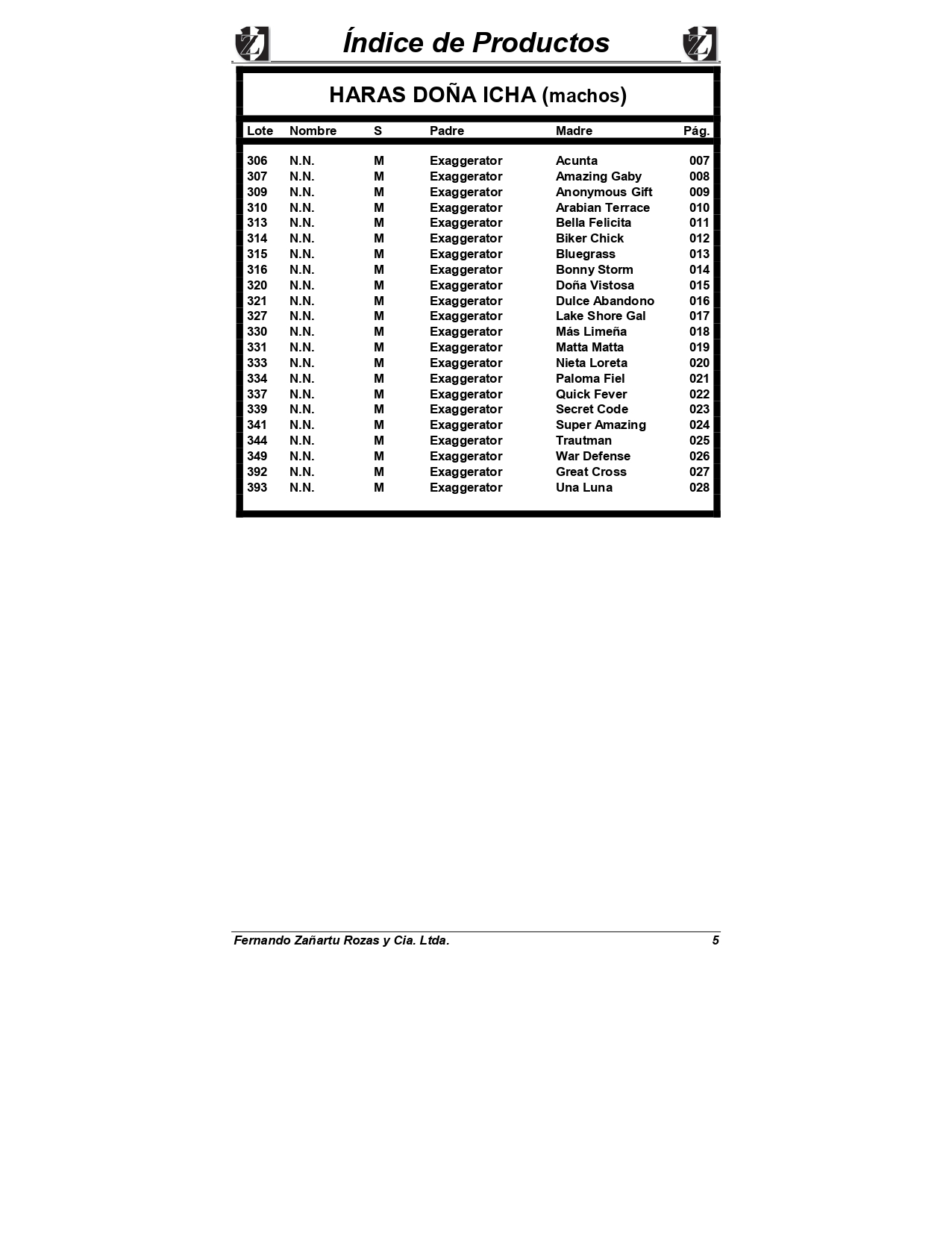 Índice de Productos

HARAS DOÑA ICHA (machos)

| Lote | Nombre | S | Padre | Madre | Pág. |
|---|---|---|---|---|---|
| 306 | N.N. | M | Exaggerator | Acunta | 007 |
| 307 | N.N. | M | Exaggerator | Amazing Gaby | 008 |
| 309 | N.N. | M | Exaggerator | Anonymous Gift | 009 |
| 310 | N.N. | M | Exaggerator | Arabian Terrace | 010 |
| 313 | N.N. | M | Exaggerator | Bella Felicita | 011 |
| 314 | N.N. | M | Exaggerator | Biker Chick | 012 |
| 315 | N.N. | M | Exaggerator | Bluegrass | 013 |
| 316 | N.N. | M | Exaggerator | Bonny Storm | 014 |
| 320 | N.N. | M | Exaggerator | Doña Vistosa | 015 |
| 321 | N.N. | M | Exaggerator | Dulce Abandono | 016 |
| 327 | N.N. | M | Exaggerator | Lake Shore Gal | 017 |
| 330 | N.N. | M | Exaggerator | Más Limeña | 018 |
| 331 | N.N. | M | Exaggerator | Matta Matta | 019 |
| 333 | N.N. | M | Exaggerator | Nieta Loreta | 020 |
| 334 | N.N. | M | Exaggerator | Paloma Fiel | 021 |
| 337 | N.N. | M | Exaggerator | Quick Fever | 022 |
| 339 | N.N. | M | Exaggerator | Secret Code | 023 |
| 341 | N.N. | M | Exaggerator | Super Amazing | 024 |
| 344 | N.N. | M | Exaggerator | Trautman | 025 |
| 349 | N.N. | M | Exaggerator | War Defense | 026 |
| 392 | N.N. | M | Exaggerator | Great Cross | 027 |
| 393 | N.N. | M | Exaggerator | Una Luna | 028 |

Fernando Zañartu Rozas y Cia. Ltda. 5